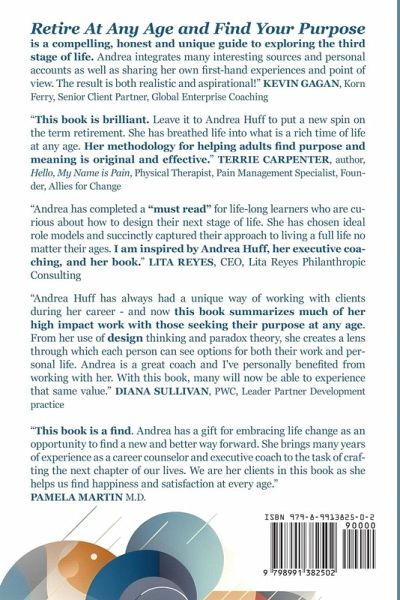 Retire At Any Age and Find Your Purpose is a compelling, honest and unique guide to exploring the third stage of life. Andrea integrates many interesting sources and personal accounts as well as sharing her own first-hand experiences and point of view. The result is both realistic and aspirational!" KEVIN GAGAN, Korn Ferry, Senior Client Partner, Global Enterprise Coaching

"This book is brilliant. Leave it to Andrea Huff to put a new spin on the term retirement. She has breathed life into what is a rich time of life at any age. Her methodology for helping adults find purpose and meaning is original and effective." TERRIE CARPENTER, author, Hello, My Name is Pain, Physical Therapist, Pain Management Specialist, Founder, Allies for Change

"Andrea has completed a "must read" for life-long learners who are curious about how to design their next stage of life. She has chosen ideal role models and succinctly captured their approach to living a full life no matter their ages. I am inspired by Andrea Huff, her executive coaching, and her book." LITA REYES, CEO, Lita Reyes Philanthropic Consulting

"Andrea Huff has always had a unique way of working with clients during her career - and now this book summarizes much of her high impact work with those seeking their purpose at any age. From her use of design thinking and paradox theory, she creates a lens through which each person can see options for both their work and personal life. Andrea is a great coach and I've personally benefited from working with her. With this book, many will now be able to experience that same value." DIANA SULLIVAN, PWC, Leader Partner Development practice

"This book is a find. Andrea has a gift for embracing life change as an opportunity to find a new and better way forward. She brings many years of experience as a career counselor and executive coach to the task of crafting the next chapter of our lives. We are her clients in this book as she helps us find happiness and satisfaction at every age."
PAMELA MARTIN M.D.

ISBN 979-8-9913825-0-2
90000
9 798991 382502